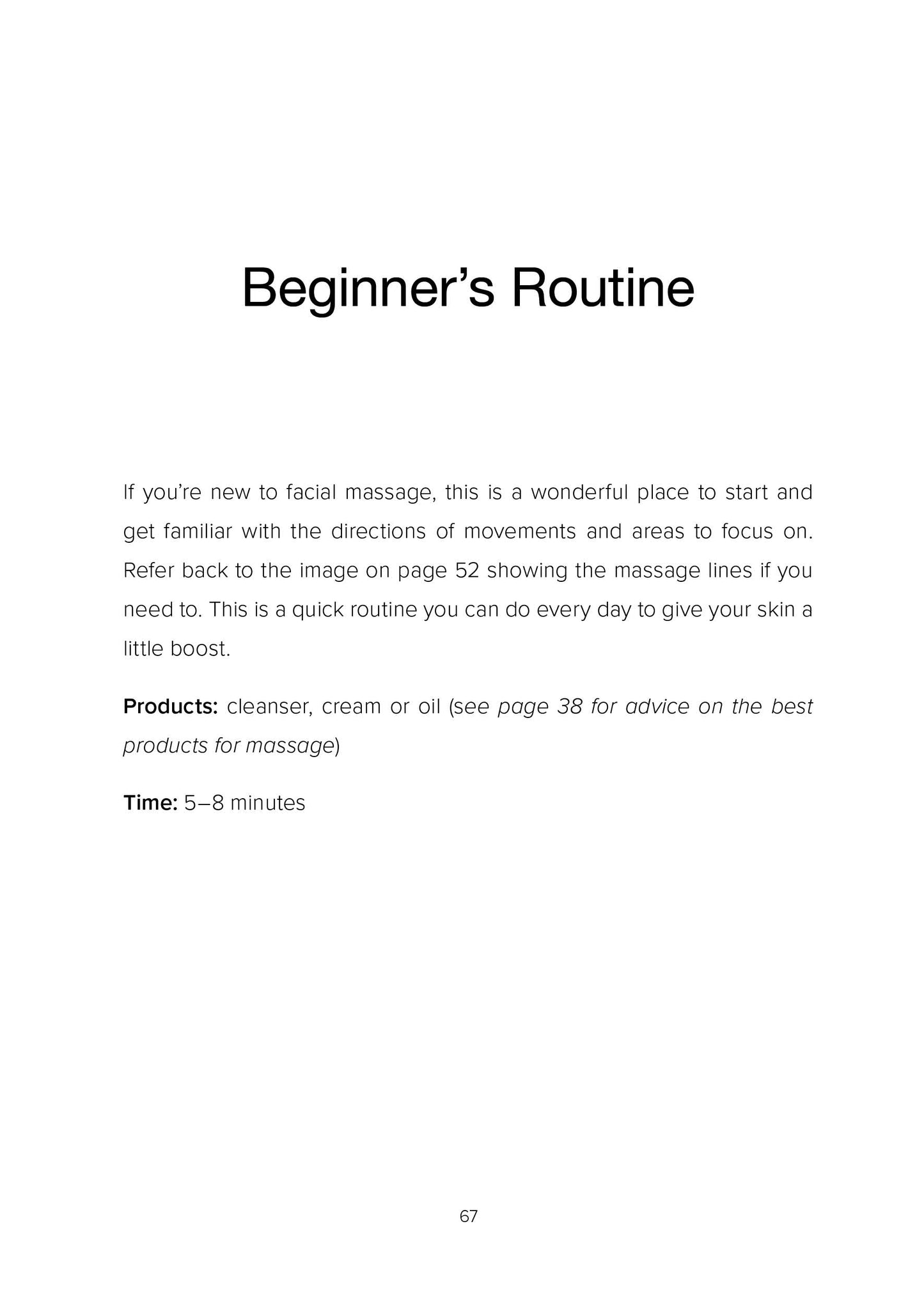 Beginner's Routine

If you're new to facial massage, this is a wonderful place to start and get familiar with the directions of movements and areas to focus on. Refer back to the image on page 52 showing the massage lines if you need to. This is a quick routine you can do every day to give your skin a little boost.

Products: cleanser, cream or oil (see page 38 for advice on the best products for massage)

Time: 5–8 minutes

67